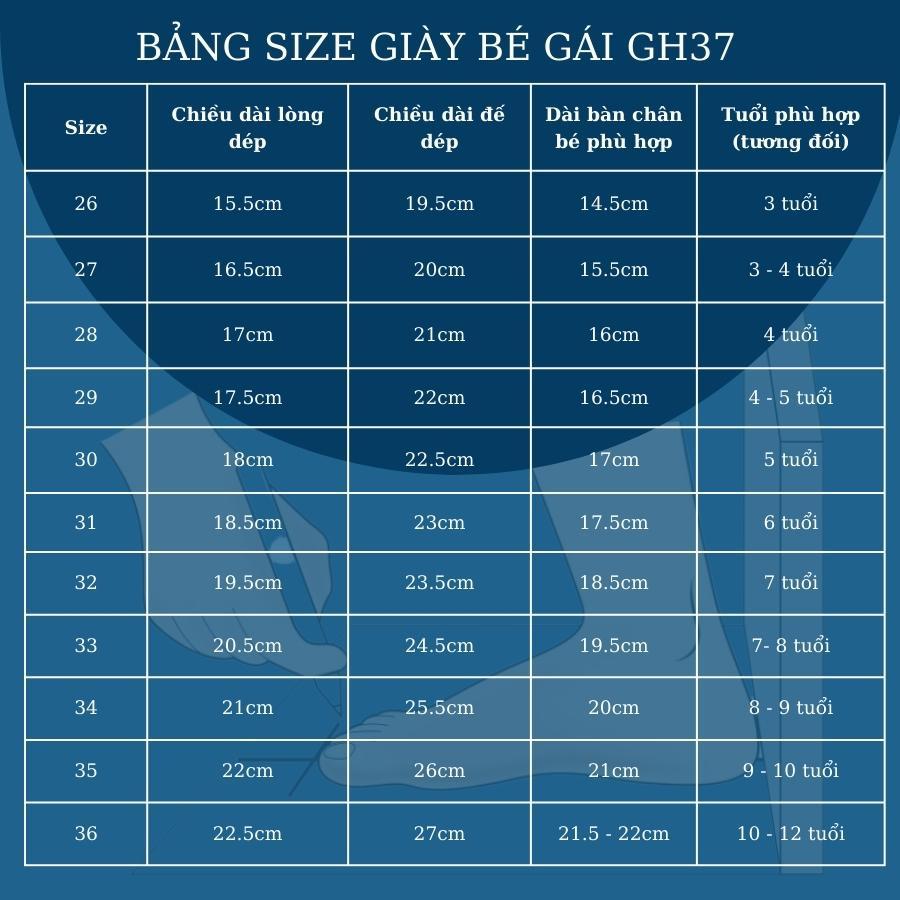 BẢNG SIZE GIÀY BÉ GÁI GH37

| Size | Chiều dài lòng dép | Chiều dài đế dép | Dài bàn chân bé phù hợp | Tuổi phù hợp (tương đối) |
|---|---|---|---|---|
| 26 | 15.5cm | 19.5cm | 14.5cm | 3 tuổi |
| 27 | 16.5cm | 20cm | 15.5cm | 3 - 4 tuổi |
| 28 | 17cm | 21cm | 16cm | 4 tuổi |
| 29 | 17.5cm | 22cm | 16.5cm | 4 - 5 tuổi |
| 30 | 18cm | 22.5cm | 17cm | 5 tuổi |
| 31 | 18.5cm | 23cm | 17.5cm | 6 tuổi |
| 32 | 19.5cm | 23.5cm | 18.5cm | 7 tuổi |
| 33 | 20.5cm | 24.5cm | 19.5cm | 7- 8 tuổi |
| 34 | 21cm | 25.5cm | 20cm | 8 - 9 tuổi |
| 35 | 22cm | 26cm | 21cm | 9 - 10 tuổi |
| 36 | 22.5cm | 27cm | 21.5 - 22cm | 10 - 12 tuổi |